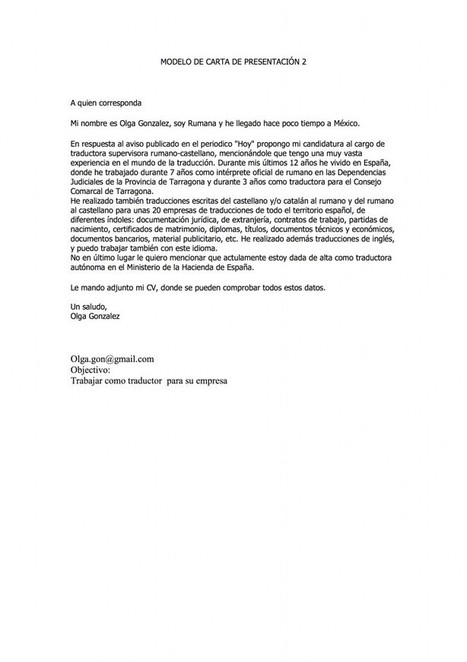 MODELO DE CARTA DE PRESENTACIÓN 2

A quien corresponda

Mi nombre es Olga Gonzalez, soy Rumana y he llegado hace poco tiempo a México.

En respuesta al aviso publicado en el periodico "Hoy" propongo mi candidatura al cargo de traductora supervisora rumano-castellano, mencionándole que tengo una muy vasta experiencia en el mundo de la traducción. Durante mis últimos 12 años he vivido en España, donde he trabajado durante 7 años como intérprete oficial de rumano en las Dependencias Judiciales de la Provincia de Tarragona y durante 3 años como traductora para el Consejo Comarcal de Tarragona.
He realizado también traducciones escritas del castellano y/o catalán al rumano y del rumano al castellano para unas 20 empresas de traducciones de todo el territorio español, de diferentes índoles: documentación jurídica, de extranjería, contratos de trabajo, partidas de nacimiento, certificados de matrimonio, diplomas, títulos, documentos técnicos y económicos, documentos bancarios, material publicitario, etc. He realizado además traducciones de inglés, y puedo trabajar también con este idioma.
No en último lugar le quiero mencionar que actulamente estoy dada de alta como traductora autónoma en el Ministerio de la Hacienda de España.

Le mando adjunto mi CV, donde se pueden comprobar todos estos datos.

Un saludo,
Olga Gonzalez

Olga.gon@gmail.com
Objectivo:
Trabajar como traductor para su empresa